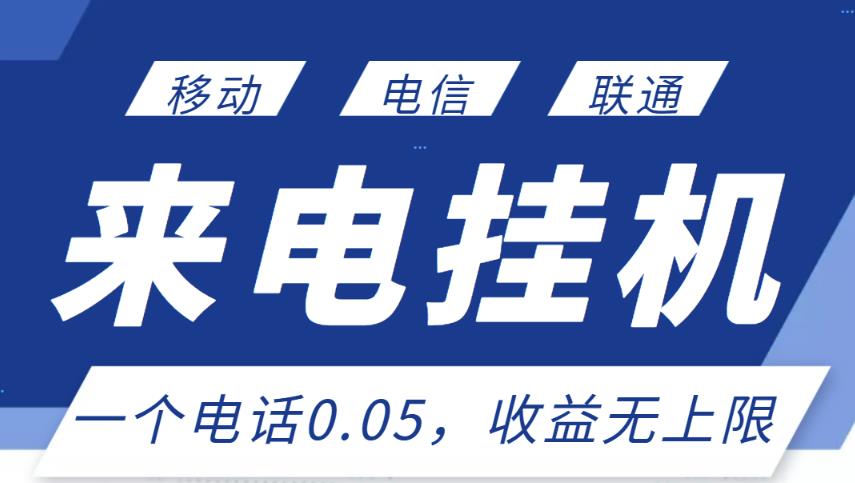 移动 电信 联通

来电挂机

一个电话0.05，收益无上限